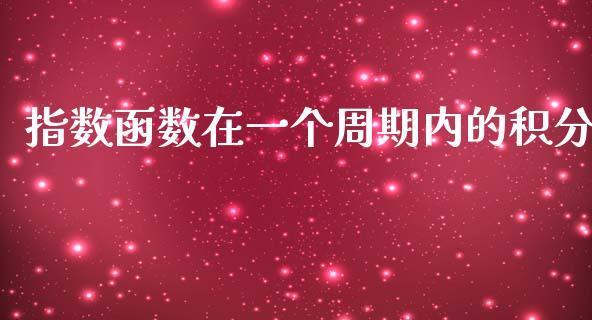 指数函数在一个周期内的积分